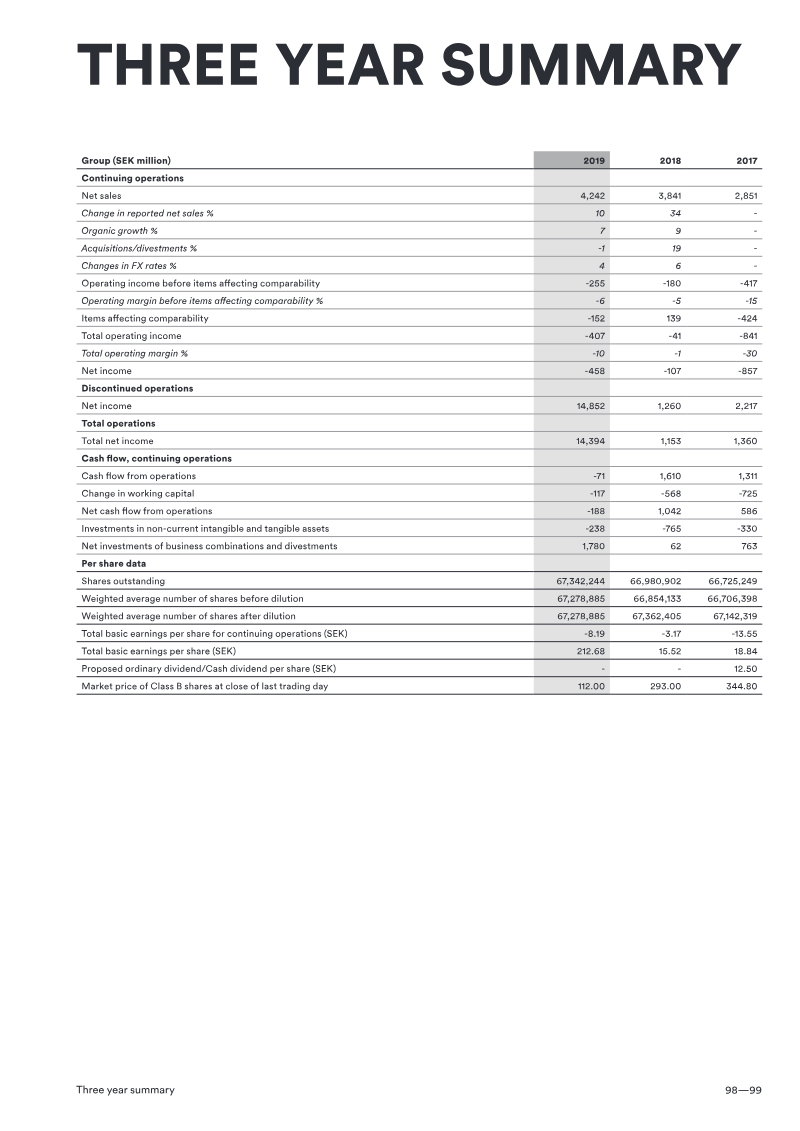 THREE YEAR SUMMARY

| Group (SEK million) | 2019 | 2018 | 2017 |
|---|---|---|---|
| Continuing operations | | | |
| Net sales | 4,242 | 3,841 | 2,851 |
| Change in reported net sales % | 10 | 34 | - |
| Organic growth % | 7 | 9 | - |
| Acquisitions/divestments % | -1 | 19 | - |
| Changes in FX rates % | 4 | 6 | - |
| Operating income before items affecting comparability | -255 | -180 | -417 |
| Operating margin before items affecting comparability % | -6 | -5 | -15 |
| Items affecting comparability | -152 | 139 | -424 |
| Total operating income | -407 | -41 | -841 |
| Total operating margin % | -10 | -1 | -30 |
| Net income | -458 | -107 | -857 |
| Discontinued operations | | | |
| Net income | 14,852 | 1,260 | 2,217 |
| Total operations | | | |
| Total net income | 14,394 | 1,153 | 1,360 |
| Cash flow, continuing operations | | | |
| Cash flow from operations | -71 | 1,610 | 1,311 |
| Change in working capital | -117 | -568 | -725 |
| Net cash flow from operations | -188 | 1,042 | 586 |
| Investments in non-current intangible and tangible assets | -238 | -765 | -330 |
| Net investments of business combinations and divestments | 1,780 | 62 | 763 |
| Per share data | | | |
| Shares outstanding | 67,342,244 | 66,980,902 | 66,725,249 |
| Weighted average number of shares before dilution | 67,278,885 | 66,854,133 | 66,706,398 |
| Weighted average number of shares after dilution | 67,278,885 | 67,362,405 | 67,142,319 |
| Total basic earnings per share for continuing operations (SEK) | -8.19 | -3.17 | -13.55 |
| Total basic earnings per share (SEK) | 212.68 | 15.52 | 18.84 |
| Proposed ordinary dividend/Cash dividend per share (SEK) | - | - | 12.50 |
| Market price of Class B shares at close of last trading day | 112.00 | 293.00 | 344.80 |

Three year summary

98—99